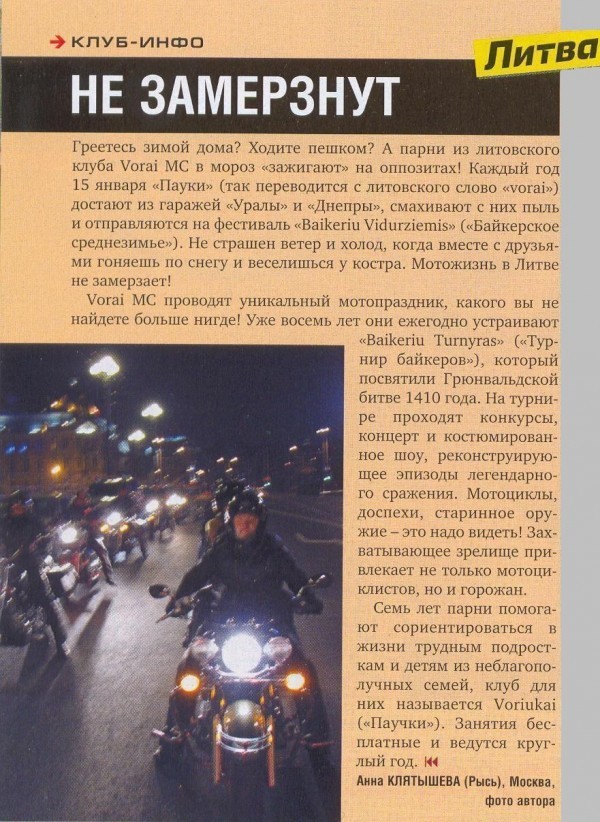 КЛУБ-ИНФО

Литва

НЕ ЗАМЕРЗНУТ

Греетесь зимой дома? Ходите пешком? А парни из литовского клуба Vorai MC в мороз «зажигают» на оппозитах! Каждый год 15 января «Пауки» (так переводится с литовского слово «vorai») достают из гаражей «Уралы» и «Днепры», смахивают с них пыль и отправляются на фестиваль «Baikeriu Vidurziemis» («Байкерское среднезимье»). Не страшен ветер и холод, когда вместе с друзьями гоняешь по снегу и веселишься у костра. Мотожизнь в Литве не замерзает!

Vorai MC проводят уникальный мотопраздник, какого вы не найдете больше нигде! Уже восемь лет они ежегодно устраивают «Baikeriu Turnyras» («Турнир байкеров»), который посвятили Грюнвальдской битве 1410 года. На турнире проходят конкурсы, концерт и костюмированное шоу, реконструирующее эпизоды легендарного сражения. Мотоциклы, доспехи, старинное оружие – это надо видеть! Захватывающее зрелище привлекает не только мотоциклистов, но и горожан.

Семь лет парни помогают сориентироваться в жизни трудным подросткам и детям из неблагополучных семей, клуб для них называется Voriukai («Паучки»). Занятия бесплатные и ведутся круглый год.

Анна КЛЯТЫШЕВА (Рысь), Москва, фото автора